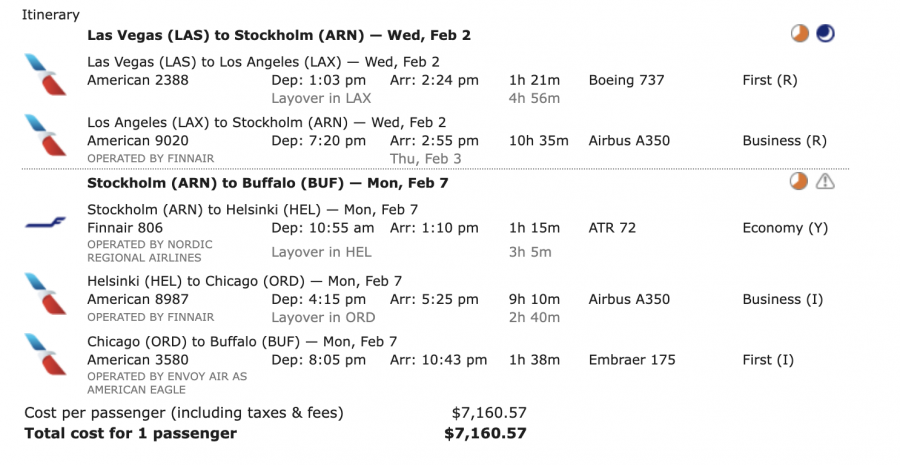 Itinerary

**Las Vegas (LAS) to Stockholm (ARN) — Wed, Feb 2**

Las Vegas (LAS) to Los Angeles (LAX) — Wed, Feb 2
American 2388 Dep: 1:03 pm Arr: 2:24 pm 1h 21m Boeing 737 First (R)
Layover in LAX 4h 56m

Los Angeles (LAX) to Stockholm (ARN) — Wed, Feb 2
American 9020 Dep: 7:20 pm Arr: 2:55 pm 10h 35m Airbus A350 Business (R)
OPERATED BY FINNAIR Thu, Feb 3

**Stockholm (ARN) to Buffalo (BUF) — Mon, Feb 7**

Stockholm (ARN) to Helsinki (HEL) — Mon, Feb 7
Finnair 806 Dep: 10:55 am Arr: 1:10 pm 1h 15m ATR 72 Economy (Y)
OPERATED BY NORDIC REGIONAL AIRLINES Layover in HEL 3h 5m

Helsinki (HEL) to Chicago (ORD) — Mon, Feb 7
American 8987 Dep: 4:15 pm Arr: 5:25 pm 9h 10m Airbus A350 Business (I)
OPERATED BY FINNAIR Layover in ORD 2h 40m

Chicago (ORD) to Buffalo (BUF) — Mon, Feb 7
American 3580 Dep: 8:05 pm Arr: 10:43 pm 1h 38m Embraer 175 First (I)
OPERATED BY ENVOY AIR AS AMERICAN EAGLE

Cost per passenger (including taxes & fees) $7,160.57
**Total cost for 1 passenger $7,160.57**